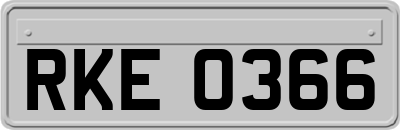 RKE 0366